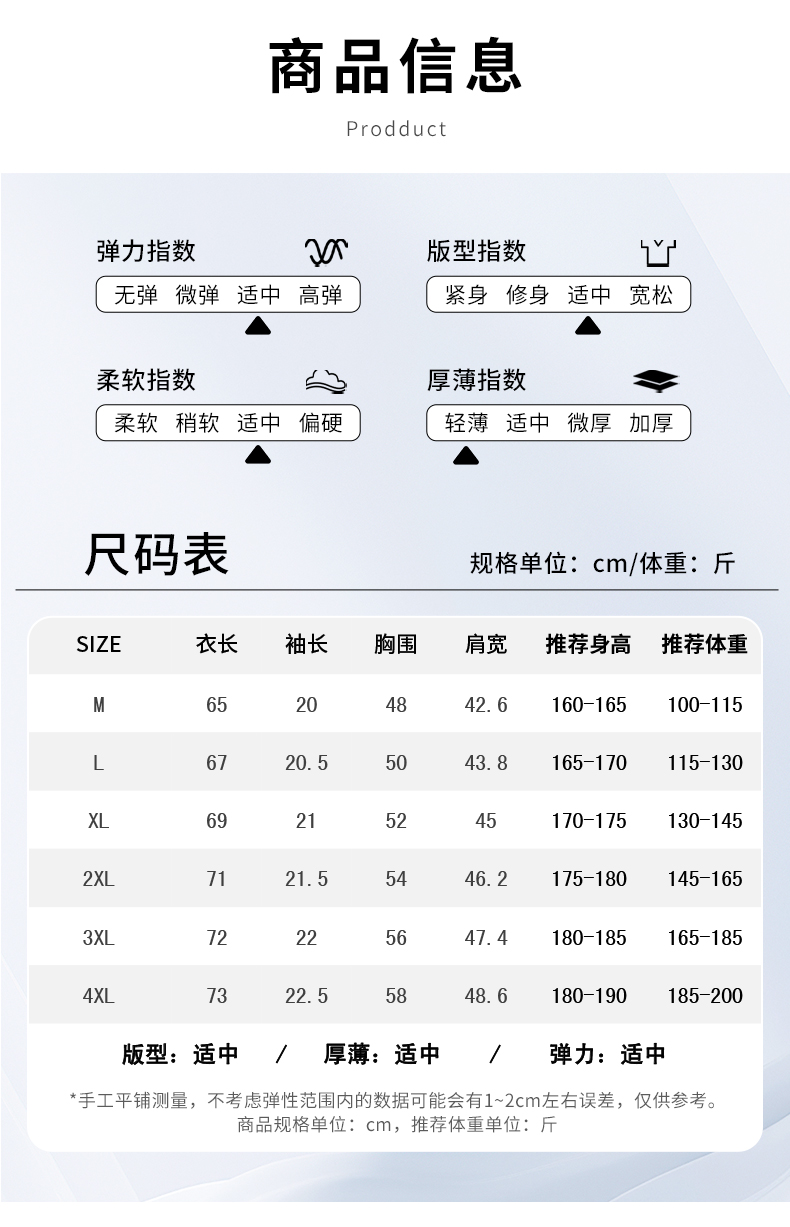 商品信息

Prodduct

弹力指数

无弹 微弹 适中 高弹

版型指数

紧身 修身 适中 宽松

柔软指数

柔软 稍软 适中 偏硬

厚薄指数

轻薄 适中 微厚 加厚

尺码表

规格单位：cm/体重：斤

| SIZE | 衣长 | 袖长 | 胸围 | 肩宽 | 推荐身高 | 推荐体重 |
|---|---|---|---|---|---|---|
| M | 65 | 20 | 48 | 42.6 | 160-165 | 100-115 |
| L | 67 | 20.5 | 50 | 43.8 | 165-170 | 115-130 |
| XL | 69 | 21 | 52 | 45 | 170-175 | 130-145 |
| 2XL | 71 | 21.5 | 54 | 46.2 | 175-180 | 145-165 |
| 3XL | 72 | 22 | 56 | 47.4 | 180-185 | 165-185 |
| 4XL | 73 | 22.5 | 58 | 48.6 | 180-190 | 185-200 |

版型：适中 / 厚薄：适中 / 弹力：适中

*手工平铺测量，不考虑弹性范围内的数据可能会有1~2cm左右误差，仅供参考。
商品规格单位：cm，推荐体重单位：斤